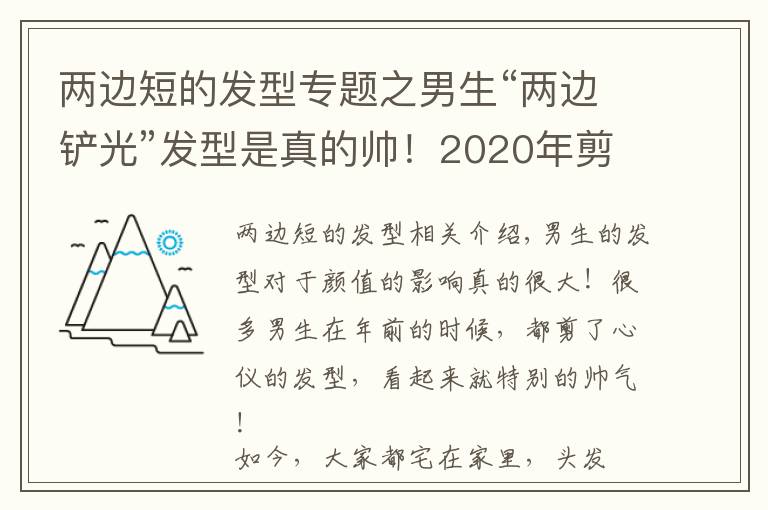 两边短的发型专题之男生“两边铲光”发型是真的帅！2020年剪

两边短的发型相关介绍，男生的发型对于颜值的影响真的很大！很多男生在年前的时候，都剪了心仪的发型，看起来就特别的帅气！
如今，大家都宅在家里，头发